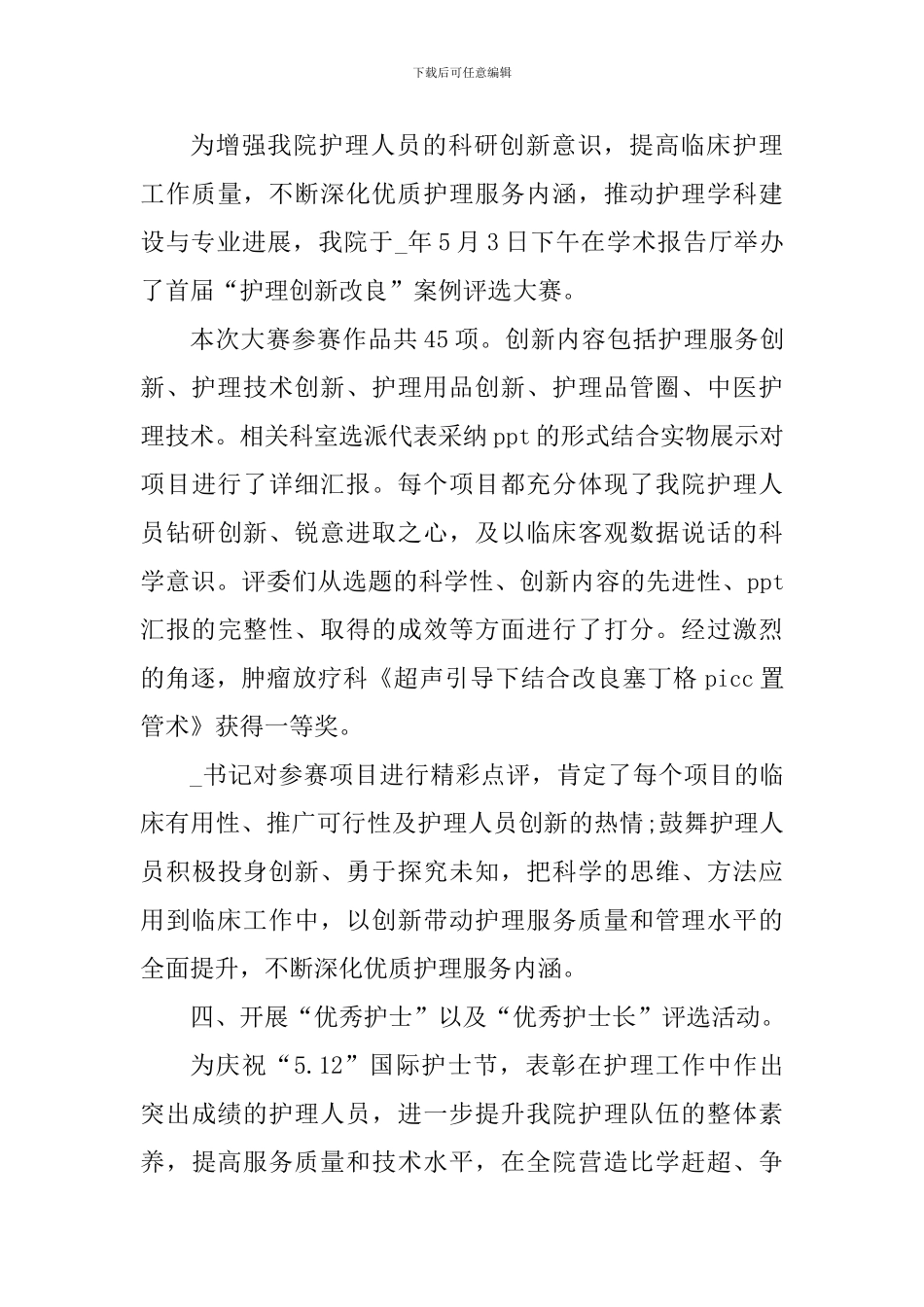 下载后可任意编辑

为增强我院护理人员的科研创新意识，提高临床护理工作质量，不断深化优质护理服务内涵，推动护理学科建设与专业进展，我院于_年5月3日下午在学术报告厅举办了首届“护理创新改良”案例评选大赛。

本次大赛参赛作品共45项。创新内容包括护理服务创新、护理技术创新、护理用品创新、护理品管圈、中医护理技术。相关科室选派代表采纳ppt的形式结合实物展示对项目进行了详细汇报。每个项目都充分体现了我院护理人员钻研创新、锐意进取之心，及以临床客观数据说话的科学意识。评委们从选题的科学性、创新内容的先进性、ppt汇报的完整性、取得的成效等方面进行了打分。经过激烈的角逐，肿瘤放疗科《超声引导下结合改良塞丁格picc置管术》获得一等奖。

_书记对参赛项目进行精彩点评，肯定了每个项目的临床有用性、推广可行性及护理人员创新的热情;鼓舞护理人员积极投身创新、勇于探究未知，把科学的思维、方法应用到临床工作中，以创新带动护理服务质量和管理水平的全面提升，不断深化优质护理服务内涵。

四、开展“优秀护士”以及“优秀护士长”评选活动。

为庆祝“5.12”国际护士节，表彰在护理工作中作出突出成绩的护理人员，进一步提升我院护理队伍的整体素养，提高服务质量和技术水平，在全院营造比学赶超、争